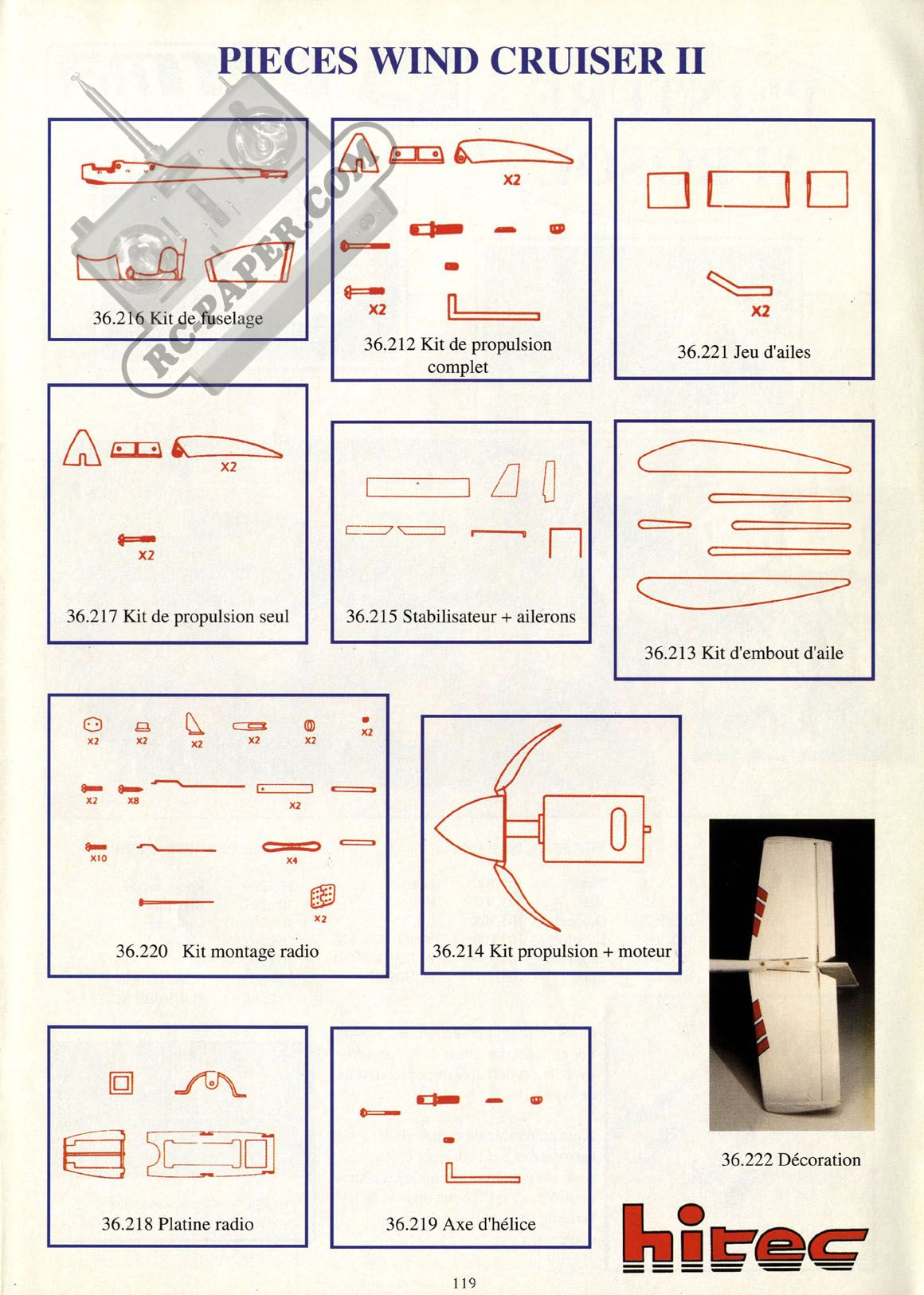 PIECES WIND CRUISER II

RC-PAPER.COM

36.216 Kit de fuselage

X2

X2

36.212 Kit de propulsion complet

X2

36.221 Jeu d'ailes

X2

X2

36.217 Kit de propulsion seul

36.215 Stabilisateur + ailerons

36.213 Kit d'embout d'aile

X2 X2 X2 X2 X2 X2

X2 X8 X2

X10 X4

X2

36.220 Kit montage radio

36.214 Kit propulsion + moteur

36.222 Décoration

36.218 Platine radio

36.219 Axe d'hélice

hitec

119